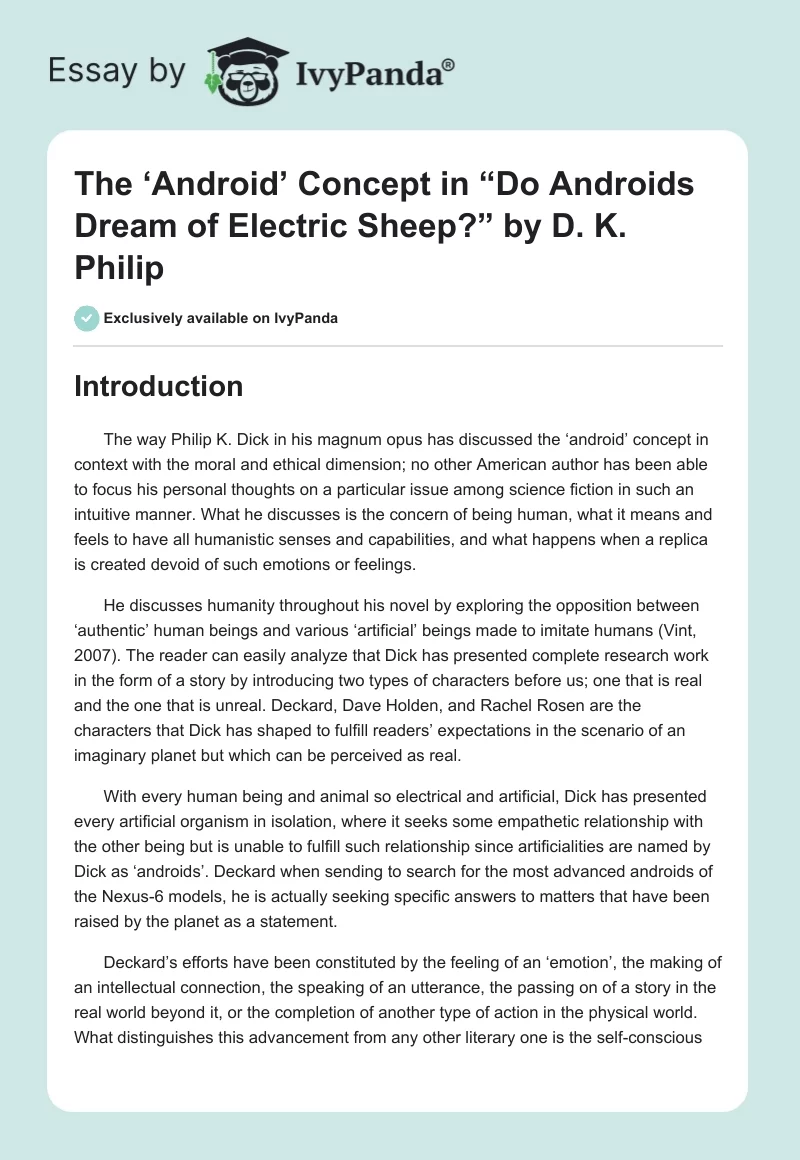 Essay by IvyPanda®

The ‘Android’ Concept in “Do Androids Dream of Electric Sheep?” by D. K. Philip

Exclusively available on IvyPanda

Introduction

The way Philip K. Dick in his magnum opus has discussed the ‘android’ concept in context with the moral and ethical dimension; no other American author has been able to focus his personal thoughts on a particular issue among science fiction in such an intuitive manner. What he discusses is the concern of being human, what it means and feels to have all humanistic senses and capabilities, and what happens when a replica is created devoid of such emotions or feelings.

He discusses humanity throughout his novel by exploring the opposition between ‘authentic’ human beings and various ‘artificial’ beings made to imitate humans (Vint, 2007). The reader can easily analyze that Dick has presented complete research work in the form of a story by introducing two types of characters before us; one that is real and the one that is unreal. Deckard, Dave Holden, and Rachel Rosen are the characters that Dick has shaped to fulfill readers’ expectations in the scenario of an imaginary planet but which can be perceived as real.

With every human being and animal so electrical and artificial, Dick has presented every artificial organism in isolation, where it seeks some empathetic relationship with the other being but is unable to fulfill such relationship since artificialities are named by Dick as ‘androids’. Deckard when sending to search for the most advanced androids of the Nexus-6 models, he is actually seeking specific answers to matters that have been raised by the planet as a statement.

Deckard’s efforts have been constituted by the feeling of an ‘emotion’, the making of an intellectual connection, the speaking of an utterance, the passing on of a story in the real world beyond it, or the completion of another type of action in the physical world. What distinguishes this advancement from any other literary one is the self-conscious